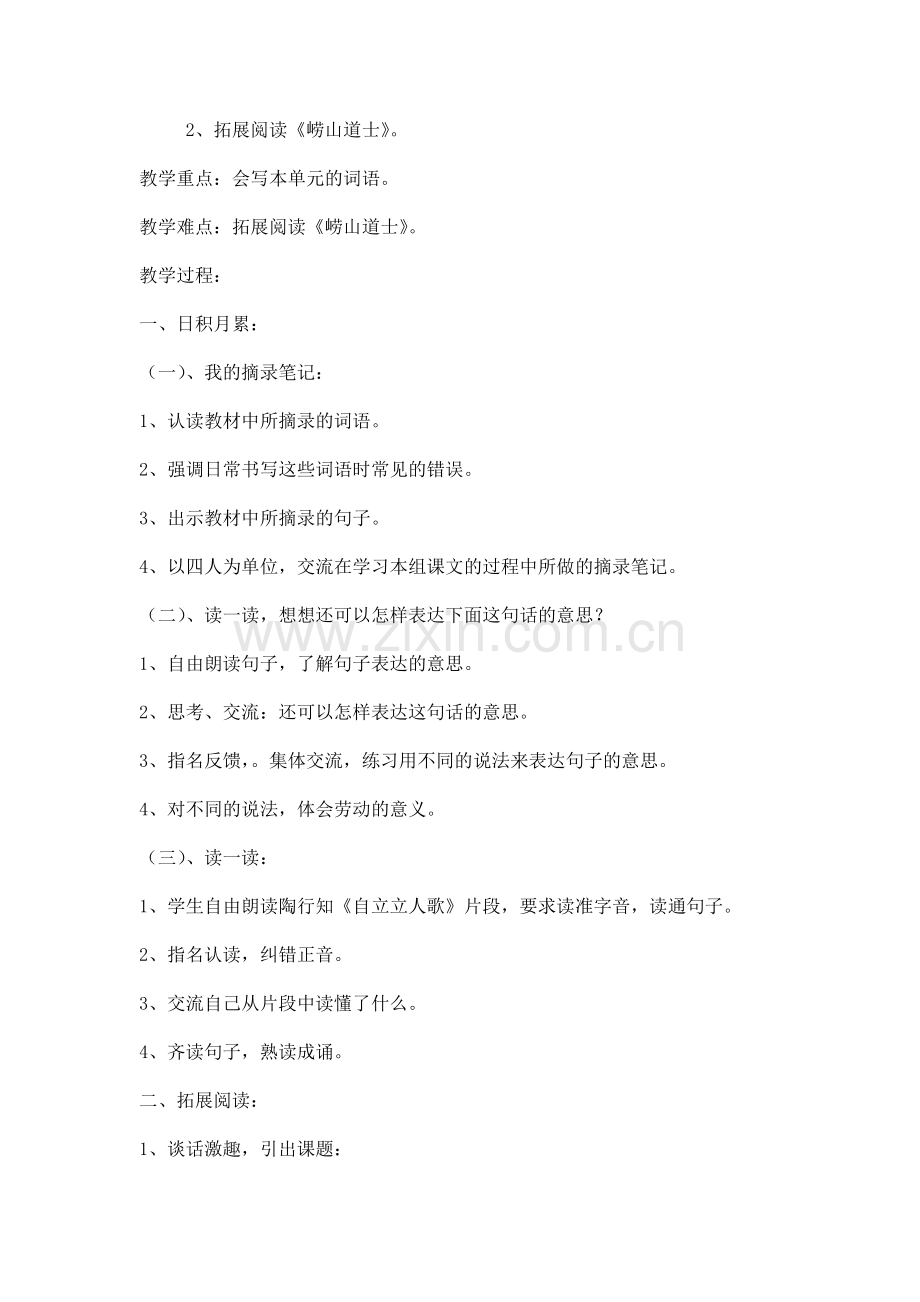 2、拓展阅读《崂山道士》。

教学重点：会写本单元的词语。

教学难点：拓展阅读《崂山道士》。

教学过程：

一、日积月累：

（一）、我的摘录笔记：

1、认读教材中所摘录的词语。

2、强调日常书写这些词语时常见的错误。

3、出示教材中所摘录的句子。

4、以四人为单位，交流在学习本组课文的过程中所做的摘录笔记。

（二）、读一读，想想还可以怎样表达下面这句话的意思？

1、自由朗读句子，了解句子表达的意思。

2、思考、交流：还可以怎样表达这句话的意思。

3、指名反馈，。集体交流，练习用不同的说法来表达句子的意思。

4、对不同的说法，体会劳动的意义。

（三）、读一读：

1、学生自由朗读陶行知《自立立人歌》片段，要求读准字音，读通句子。

2、指名认读，纠错正音。

3、交流自己从片段中读懂了什么。

4、齐读句子，熟读成诵。

二、拓展阅读：

1、谈话激趣，引出课题：

www.zixin.com.cn